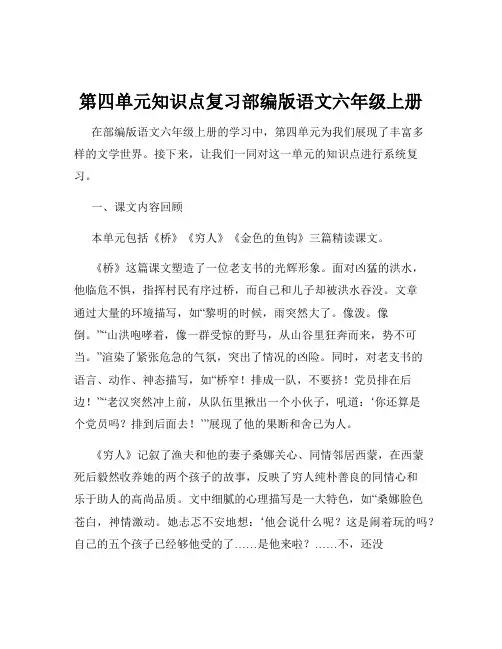 第四单元知识点复习部编版语文六年级上册

在部编版语文六年级上册的学习中，第四单元为我们展现了丰富多样的文学世界。接下来，让我们一同对这一单元的知识点进行系统复习。

一、课文内容回顾

本单元包括《桥》《穷人》《金色的鱼钩》三篇精读课文。

《桥》这篇课文塑造了一位老支书的光辉形象。面对凶猛的洪水，他临危不惧，指挥村民有序过桥，而自己和儿子却被洪水吞没。文章通过大量的环境描写，如“黎明的时候，雨突然大了。像泼。像倒。”“山洪咆哮着，像一群受惊的野马，从山谷里狂奔而来，势不可当。”渲染了紧张危急的气氛，突出了情况的凶险。同时，对老支书的语言、动作、神态描写，如“桥窄！排成一队，不要挤！党员排在后边！”“老汉突然冲上前，从队伍里揪出一个小伙子，吼道：‘你还算是个党员吗？排到后面去！’”展现了他的果断和舍己为人。

《穷人》记叙了渔夫和他的妻子桑娜关心、同情邻居西蒙，在西蒙死后毅然收养她的两个孩子的故事，反映了穷人纯朴善良的同情心和乐于助人的高尚品质。文中细腻的心理描写是一大特色，如“桑娜脸色苍白，神情激动。她忐忑不安地想：‘他会说什么呢？这是闹着玩的吗？自己的五个孩子已经够他受的了……是他来啦？……不，还没